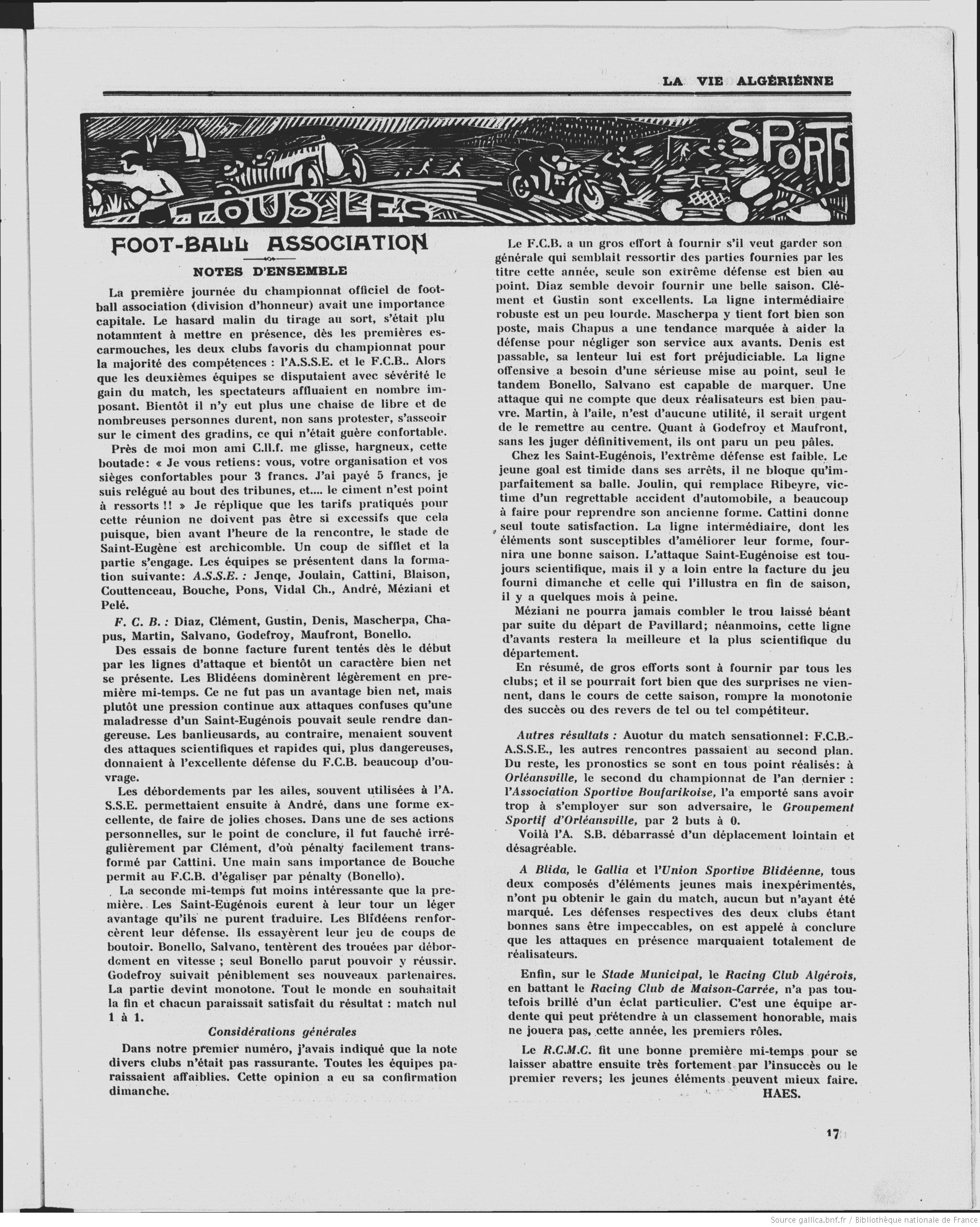 LA VIE ALGÉRIENNE

TOUS LES SPORTS

FOOT-BALL ASSOCIATION

NOTES D'ENSEMBLE

La première journée du championnat officiel de football association (division d'honneur) avait une importance capitale. Le hasard malin du tirage au sort, s'était plu notamment à mettre en présence, dès les premières escarmouches, les deux clubs favoris du championnat pour la majorité des compétences : l'A.S.S.E. et le F.C.B.. Alors que les deuxièmes équipes se disputaient avec sévérité le gain du match, les spectateurs affluaient en nombre imposant. Bientôt il n'y eut plus une chaise de libre et de nombreuses personnes durent, non sans protester, s'asseoir sur le ciment des gradins, ce qui n'était guère confortable.

Près de moi mon ami C.ll.f. me glisse, hargneux, cette boutade: « Je vous retiens: vous, votre organisation et vos sièges confortables pour 3 francs. J'ai payé 5 francs, je suis relégué au bout des tribunes, et.... le ciment n'est point à ressorts !! » Je réplique que les tarifs pratiqués pour cette réunion ne doivent pas être si excessifs que cela puisque, bien avant l'heure de la rencontre, le stade de Saint-Eugène est archicomble. Un coup de sifflet et la partie s'engage. Les équipes se présentent dans la formation suivante: A.S.S.E. : Jenqe, Joulain, Cattini, Blaison, Couttenceau, Bouche, Pons, Vidal Ch., André, Méziani et Pelé.

F. C. B. : Diaz, Clément, Gustin, Denis, Mascherpa, Chapus, Martin, Salvano, Godefroy, Maufront, Bonello.

Des essais de bonne facture furent tentés dès le début par les lignes d'attaque et bientôt un caractère bien net se présente. Les Blidéens dominèrent légèrement en première mi-temps. Ce ne fut pas un avantage bien net, mais plutôt une pression continue aux attaques confuses qu'une maladresse d'un Saint-Eugénois pouvait seule rendre dangereuse. Les banlieusards, au contraire, menaient souvent des attaques scientifiques et rapides qui, plus dangereuses, donnaient à l'excellente défense du F.C.B. beaucoup d'ouvrage.

Les débordements par les ailes, souvent utilisées à l'A. S.S.E. permettaient ensuite à André, dans une forme excellente, de faire de jolies choses. Dans une de ses actions personnelles, sur le point de conclure, il fut fauché irrégulièrement par Clément, d'où pénalty facilement transformé par Cattini. Une main sans importance de Bouche permit au F.C.B. d'égaliser par pénalty (Bonello).

La seconde mi-temps fut moins intéressante que la première. Les Saint-Eugénois eurent à leur tour un léger avantage qu'ils ne purent traduire. Les Blidéens renforcèrent leur défense. Ils essayèrent leur jeu de coups de boutoir. Bonello, Salvano, tentèrent des trouées par débordement en vitesse ; seul Bonello parut pouvoir y réussir. Godefroy suivait péniblement ses nouveaux partenaires. La partie devint monotone. Tout le monde en souhaitait la fin et chacun paraissait satisfait du résultat : match nul 1 à 1.

Considérations générales

Dans notre premier numéro, j'avais indiqué que la note divers clubs n'était pas rassurante. Toutes les équipes paraissaient affaiblies. Cette opinion a eu sa confirmation dimanche.

Le F.C.B. a un gros effort à fournir s'il veut garder son générale qui semblait ressortir des parties fournies par les titre cette année, seule son extrême défense est bien au point. Diaz semble devoir fournir une belle saison. Clément et Gustin sont excellents. La ligne intermédiaire robuste est un peu lourde. Mascherpa y tient fort bien son poste, mais Chapus a une tendance marquée à aider la défense pour négliger son service aux avants. Denis est passable, sa lenteur lui est fort préjudiciable. La ligne offensive a besoin d'une sérieuse mise au point, seul le tandem Bonello, Salvano est capable de marquer. Une attaque qui ne compte que deux réalisateurs est bien pauvre. Martin, à l'aile, n'est d'aucune utilité, il serait urgent de le remettre au centre. Quant à Godefroy et Maufront, sans les juger définitivement, ils ont paru un peu pâles.

Chez les Saint-Eugénois, l'extrême défense est faible. Le jeune goal est timide dans ses arrêts, il ne bloque qu'imparfaitement sa balle. Joulin, qui remplace Ribeyre, victime d'un regrettable accident d'automobile, a beaucoup à faire pour reprendre son ancienne forme. Cattini donne seul toute satisfaction. La ligne intermédiaire, dont les éléments sont susceptibles d'améliorer leur forme, fournira une bonne saison. L'attaque Saint-Eugénoise est toujours scientifique, mais il y a loin entre la facture du jeu fourni dimanche et celle qui l'illustra en fin de saison, il y a quelques mois à peine.

Méziani ne pourra jamais combler le trou laissé béant par suite du départ de Pavillard; néanmoins, cette ligne d'avants restera la meilleure et la plus scientifique du département.

En résumé, de gros efforts sont à fournir par tous les clubs; et il se pourrait fort bien que des surprises ne viennent, dans le cours de cette saison, rompre la monotonie des succès ou des revers de tel ou tel compétiteur.

Autres résultats : Auotur du match sensationnel: F.C.B.-A.S.S.E., les autres rencontres passaient au second plan. Du reste, les pronostics se sont en tous point réalisés: à Orléansville, le second du championnat de l'an dernier : l'Association Sportive Boufarikoise, l'a emporté sans avoir trop à s'employer sur son adversaire, le Groupement Sportif d'Orléansville, par 2 buts à 0.

Voilà l'A. S.B. débarrassé d'un déplacement lointain et désagréable.

A Blida, le Gallia et l'Union Sportive Blidéenne, tous deux composés d'éléments jeunes mais inexpérimentés, n'ont pu obtenir le gain du match, aucun but n'ayant été marqué. Les défenses respectives des deux clubs étant bonnes sans être impeccables, on est appelé à conclure que les attaques en présence marquaient totalement de réalisateurs.

Enfin, sur le Stade Municipal, le Racing Club Algérois, en battant le Racing Club de Maison-Carrée, n'a pas toutefois brillé d'un éclat particulier. C'est une équipe ardente qui peut prétendre à un classement honorable, mais ne jouera pas, cette année, les premiers rôles.

Le R.C.M.C. fit une bonne première mi-temps pour se laisser abattre ensuite très fortement par l'insuccès ou le premier revers; les jeunes éléments peuvent mieux faire.

HAES.

17

Source gallica.bnf.fr / Bibliothèque nationale de France